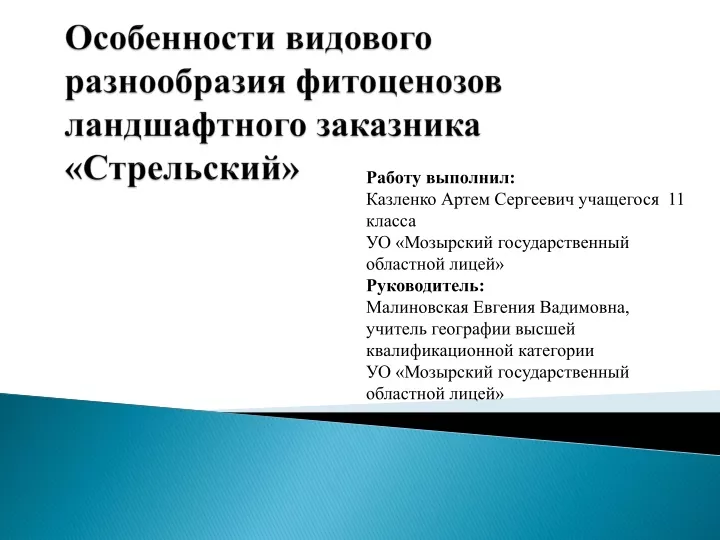 Особенности видового разнообразия фитоценозов ландшафтного заказника «Стрельский»

Работу выполнил:
Казленко Артем Сергеевич учащегося 11 класса
УО «Мозырский государственный областной лицей»
Руководитель:
Малиновская Евгения Вадимовна, учитель географии высшей квалификационной категории
УО «Мозырский государственный областной лицей»